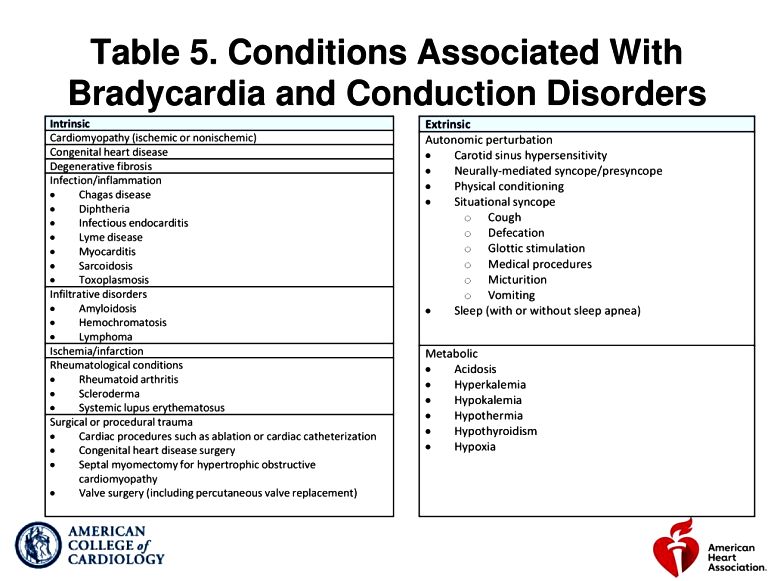 Table 5. Conditions Associated With Bradycardia and Conduction Disorders

| Intrinsic |
|---|
| Cardiomyopathy (ischemic or nonischemic) |
| Congenital heart disease |
| Degenerative fibrosis |
| Infection/inflammation<br>• Chagas disease<br>• Diphtheria<br>• Infectious endocarditis<br>• Lyme disease<br>• Myocarditis<br>• Sarcoidosis<br>• Toxoplasmosis |
| Infiltrative disorders<br>• Amyloidosis<br>• Hemochromatosis<br>• Lymphoma |
| Ischemia/infarction |
| Rheumatological conditions<br>• Rheumatoid arthritis<br>• Scleroderma<br>• Systemic lupus erythematosus |
| Surgical or procedural trauma<br>• Cardiac procedures such as ablation or cardiac catheterization<br>• Congenital heart disease surgery<br>• Septal myomectomy for hypertrophic obstructive cardiomyopathy<br>• Valve surgery (including percutaneous valve replacement) |

| Extrinsic |
|---|
| Autonomic perturbation<br>• Carotid sinus hypersensitivity<br>• Neurally-mediated syncope/presyncope<br>• Physical conditioning<br>• Situational syncope<br>○ Cough<br>○ Defecation<br>○ Glottic stimulation<br>○ Medical procedures<br>○ Micturition<br>○ Vomiting<br>• Sleep (with or without sleep apnea) |
| Metabolic<br>• Acidosis<br>• Hyperkalemia<br>• Hypokalemia<br>• Hypothermia<br>• Hypothyroidism<br>• Hypoxia |

AMERICAN COLLEGE of CARDIOLOGY

American Heart Association.